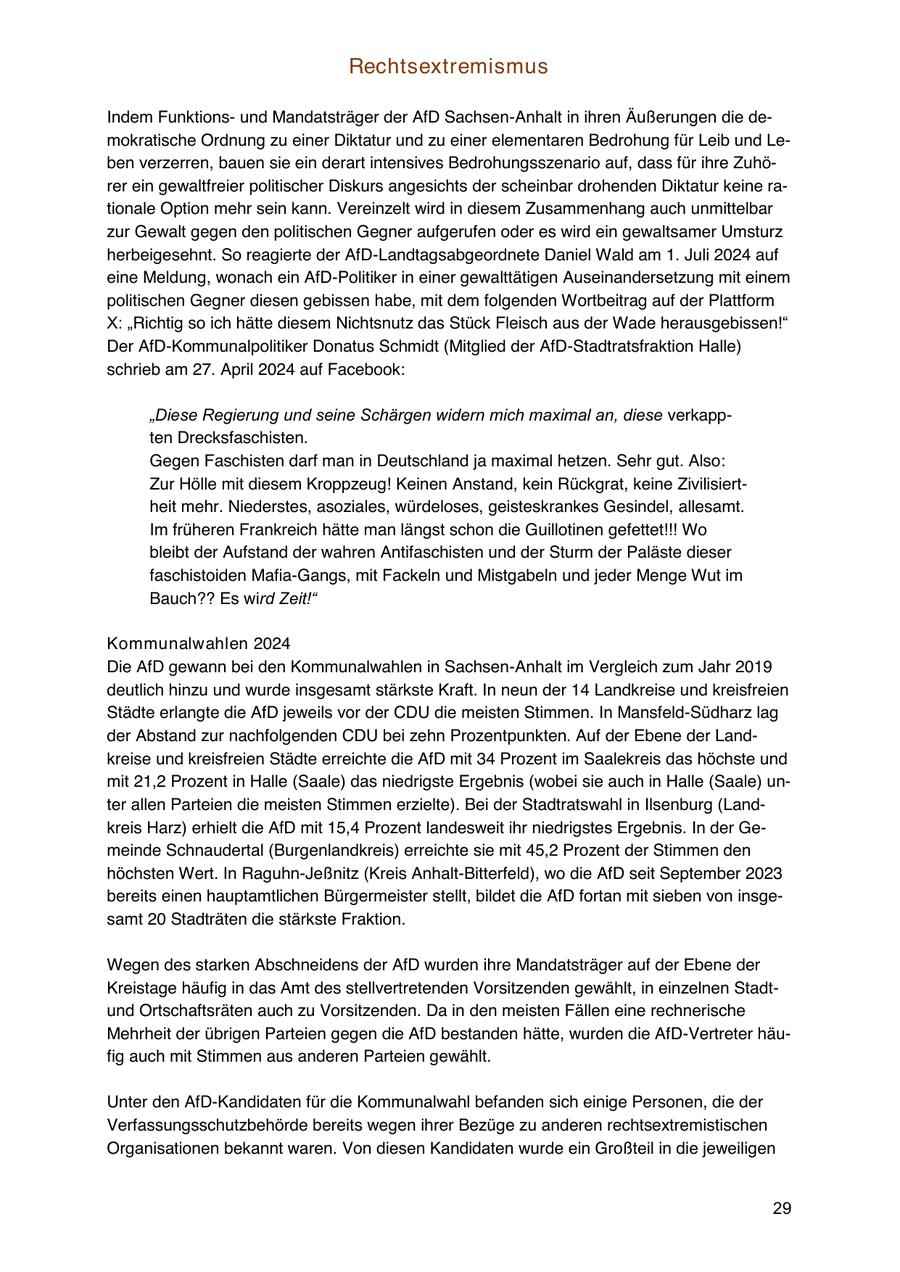 Rechtsextremismus

Indem Funktions- und Mandatsträger der AfD Sachsen-Anhalt in ihren Äußerungen die demokratische Ordnung zu einer Diktatur und zu einer elementaren Bedrohung für Leib und Leben verzerren, bauen sie ein derart intensives Bedrohungsszenario auf, dass für ihre Zuhörer ein gewaltfreier politischer Diskurs angesichts der scheinbar drohenden Diktatur keine rationale Option mehr sein kann. Vereinzelt wird in diesem Zusammenhang auch unmittelbar zur Gewalt gegen den politischen Gegner aufgerufen oder es wird ein gewaltsamer Umsturz herbeigesehnt. So reagierte der AfD-Landtagsabgeordnete Daniel Wald am 1. Juli 2024 auf eine Meldung, wonach ein AfD-Politiker in einer gewalttätigen Auseinandersetzung mit einem politischen Gegner diesen gebissen habe, mit dem folgenden Wortbeitrag auf der Plattform X: „Richtig so ich hätte diesem Nichtsnutz das Stück Fleisch aus der Wade herausgebissen!“ Der AfD-Kommunalpolitiker Donatus Schmidt (Mitglied der AfD-Stadtratsfraktion Halle) schrieb am 27. April 2024 auf Facebook:

„Diese Regierung und seine Schärgen widern mich maximal an, diese verkappten Drecksfaschisten.
Gegen Faschisten darf man in Deutschland ja maximal hetzen. Sehr gut. Also: Zur Hölle mit diesem Kroppzeug! Keinen Anstand, kein Rückgrat, keine Zivilisiertheit mehr. Niederstes, asoziales, würdeloses, geisteskrankes Gesindel, allesamt. Im früheren Frankreich hätte man längst schon die Guillotinen gefettet!!! Wo bleibt der Aufstand der wahren Antifaschisten und der Sturm der Paläste dieser faschistoiden Mafia-Gangs, mit Fackeln und Mistgabeln und jeder Menge Wut im Bauch?? Es wird Zeit!“

Kommunalwahlen 2024
Die AfD gewann bei den Kommunalwahlen in Sachsen-Anhalt im Vergleich zum Jahr 2019 deutlich hinzu und wurde insgesamt stärkste Kraft. In neun der 14 Landkreise und kreisfreien Städte erlangte die AfD jeweils vor der CDU die meisten Stimmen. In Mansfeld-Südharz lag der Abstand zur nachfolgenden CDU bei zehn Prozentpunkten. Auf der Ebene der Landkreise und kreisfreien Städte erreichte die AfD mit 34 Prozent im Saalekreis das höchste und mit 21,2 Prozent in Halle (Saale) das niedrigste Ergebnis (wobei sie auch in Halle (Saale) unter allen Parteien die meisten Stimmen erzielte). Bei der Stadtratswahl in Ilsenburg (Landkreis Harz) erhielt die AfD mit 15,4 Prozent landesweit ihr niedrigstes Ergebnis. In der Gemeinde Schnaudertal (Burgenlandkreis) erreichte sie mit 45,2 Prozent der Stimmen den höchsten Wert. In Raguhn-Jeßnitz (Kreis Anhalt-Bitterfeld), wo die AfD seit September 2023 bereits einen hauptamtlichen Bürgermeister stellt, bildet die AfD fortan mit sieben von insgesamt 20 Stadträten die stärkste Fraktion.

Wegen des starken Abschneidens der AfD wurden ihre Mandatsträger auf der Ebene der Kreistage häufig in das Amt des stellvertretenden Vorsitzenden gewählt, in einzelnen Stadt- und Ortschaftsräten auch zu Vorsitzenden. Da in den meisten Fällen eine rechnerische Mehrheit der übrigen Parteien gegen die AfD bestanden hätte, wurden die AfD-Vertreter häufig auch mit Stimmen aus anderen Parteien gewählt.

Unter den AfD-Kandidaten für die Kommunalwahl befanden sich einige Personen, die der Verfassungsschutzbehörde bereits wegen ihrer Bezüge zu anderen rechtsextremistischen Organisationen bekannt waren. Von diesen Kandidaten wurde ein Großteil in die jeweiligen

29